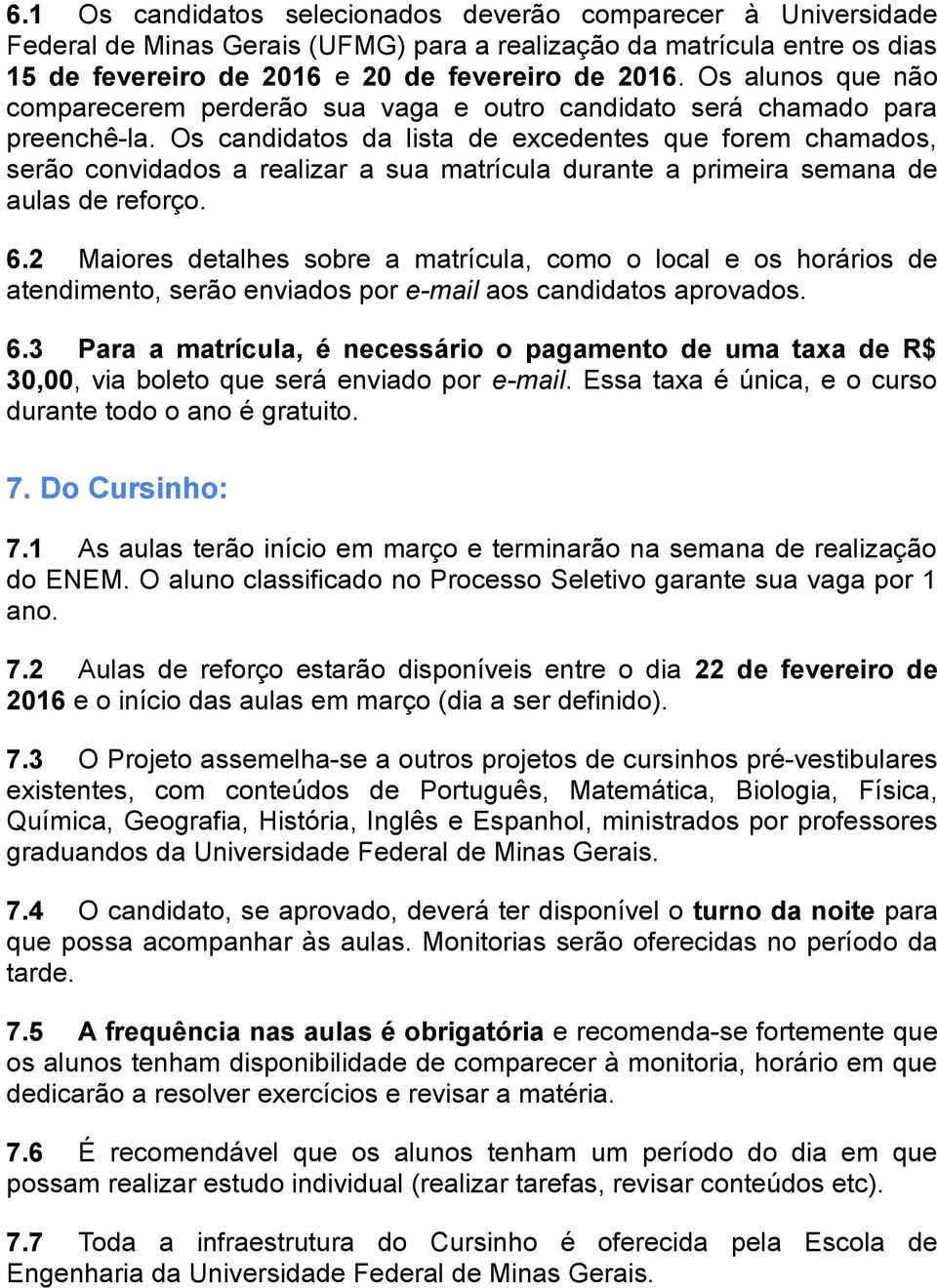 6.1 Os candidatos selecionados deverão comparecer à Universidade Federal de Minas Gerais (UFMG) para a realização da matrícula entre os dias 15 de fevereiro de 2016 e 20 de fevereiro de 2016. Os alunos que não comparecerem perderão sua vaga e outro candidato será chamado para preenchê-la. Os candidatos da lista de excedentes que forem chamados, serão convidados a realizar a sua matrícula durante a primeira semana de aulas de reforço.

6.2 Maiores detalhes sobre a matrícula, como o local e os horários de atendimento, serão enviados por e-mail aos candidatos aprovados.

6.3 Para a matrícula, é necessário o pagamento de uma taxa de R$ 30,00, via boleto que será enviado por e-mail. Essa taxa é única, e o curso durante todo o ano é gratuito.

7. Do Cursinho:

7.1 As aulas terão início em março e terminarão na semana de realização do ENEM. O aluno classificado no Processo Seletivo garante sua vaga por 1 ano.

7.2 Aulas de reforço estarão disponíveis entre o dia 22 de fevereiro de 2016 e o início das aulas em março (dia a ser definido).

7.3 O Projeto assemelha-se a outros projetos de cursinhos pré-vestibulares existentes, com conteúdos de Português, Matemática, Biologia, Física, Química, Geografia, História, Inglês e Espanhol, ministrados por professores graduandos da Universidade Federal de Minas Gerais.

7.4 O candidato, se aprovado, deverá ter disponível o turno da noite para que possa acompanhar às aulas. Monitorias serão oferecidas no período da tarde.

7.5 A frequência nas aulas é obrigatória e recomenda-se fortemente que os alunos tenham disponibilidade de comparecer à monitoria, horário em que dedicarão a resolver exercícios e revisar a matéria.

7.6 É recomendável que os alunos tenham um período do dia em que possam realizar estudo individual (realizar tarefas, revisar conteúdos etc).

7.7 Toda a infraestrutura do Cursinho é oferecida pela Escola de Engenharia da Universidade Federal de Minas Gerais.